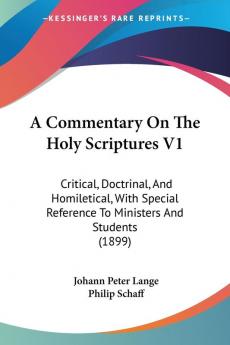 KESSINGER'S RARE REPRINTS

A Commentary On The Holy Scriptures V1

Critical, Doctrinal, And Homiletical, With Special Reference To Ministers And Students (1899)

Johann Peter Lange
Philip Schaff